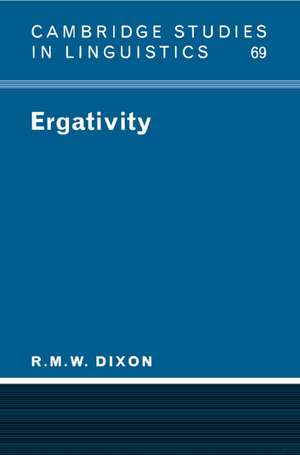 CAMBRIDGE STUDIES IN LINGUISTICS 69

Ergativity

R.M.W. DIXON